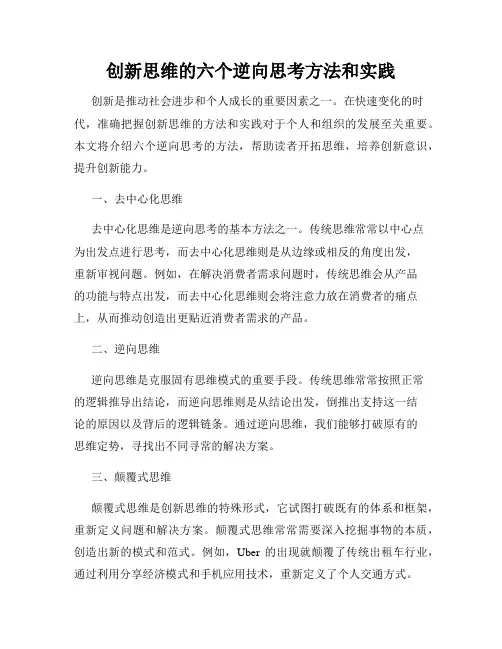 创新思维的六个逆向思考方法和实践

创新是推动社会进步和个人成长的重要因素之一。在快速变化的时代，准确把握创新思维的方法和实践对于个人和组织的发展至关重要。本文将介绍六个逆向思考的方法，帮助读者开拓思维，培养创新意识，提升创新能力。

一、去中心化思维

去中心化思维是逆向思考的基本方法之一。传统思维常常以中心点为出发点进行思考，而去中心化思维则是从边缘或相反的角度出发，重新审视问题。例如，在解决消费者需求问题时，传统思维会从产品的功能与特点出发，而去中心化思维则会将注意力放在消费者的痛点上，从而推动创造出更贴近消费者需求的产品。

二、逆向思维

逆向思维是克服固有思维模式的重要手段。传统思维常常按照正常的逻辑推导出结论，而逆向思维则是从结论出发，倒推出支持这一结论的原因以及背后的逻辑链条。通过逆向思维，我们能够打破原有的思维定势，寻找出不同寻常的解决方案。

三、颠覆式思维

颠覆式思维是创新思维的特殊形式，它试图打破既有的体系和框架，重新定义问题和解决方案。颠覆式思维常常需要深入挖掘事物的本质，创造出新的模式和范式。例如，Uber 的出现就颠覆了传统出租车行业，通过利用分享经济模式和手机应用技术，重新定义了个人交通方式。